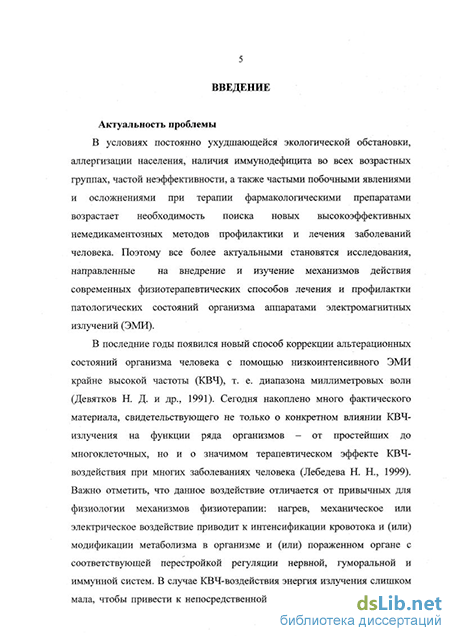 5

ВВЕДЕНИЕ

Актуальность проблемы

В условиях постоянно ухудшающейся экологической обстановки, аллергизации населения, наличия иммунодефицита во всех возрастных группах, частой неэффективности, а также частыми побочными явлениями и осложнениями при терапии фармакологическими препаратами возрастает необходимость поиска новых высокоэффективных немедикаментозных методов профилактики и лечения заболеваний человека. Поэтому все более актуальными становятся исследования, направленные на внедрение и изучение механизмов действия современных физиотерапевтических способов лечения и профилактки патологических состояний организма аппаратами электромагнитных излучений (ЭМИ).

В последние годы появился новый способ коррекции альтерационных состояний организма человека с помощью низкоинтенсивного ЭМИ крайне высокой частоты (КВЧ), т. е. диапазона миллиметровых волн (Девятков Н. Д. и др., 1991). Сегодня накоплено много фактического материала, свидетельствующего не только о конкретном влиянии КВЧ-излучения на функции ряда организмов – от простейших до многоклеточных, но и о значимом терапевтическом эффекте КВЧ-воздействия при многих заболеваниях человека (Лебедева Н. Н., 1999). Важно отметить, что данное воздействие отличается от привычных для физиологии механизмов физиотерапии: нагрев, механическое или электрическое воздействие приводит к интенсификации кровотока и (или) модификации метаболизма в организме и (или) пораженном органе с соответствующей перестройкой регуляции нервной, гуморальной и иммунной систем. В случае КВЧ-воздействия энергия излучения слишком мала, чтобы привести к непосредственной

dsLib.net
библиотека диссертаций